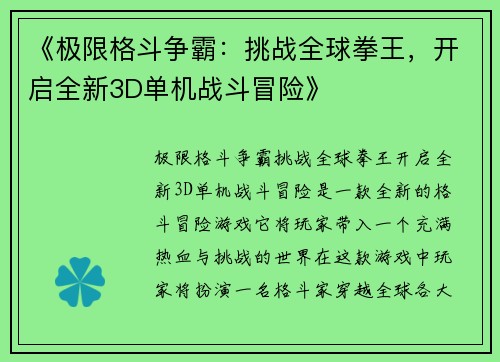 《极限格斗争霸：挑战全球拳王，开启全新3D单机战斗冒险》

极限格斗争霸挑战全球拳王开启全新3D单机战斗冒险是一款全新的格斗冒险游戏它将玩家带入一个充满热血与挑战的世界在这款游戏中玩家将扮演一名格斗家穿越全球各大